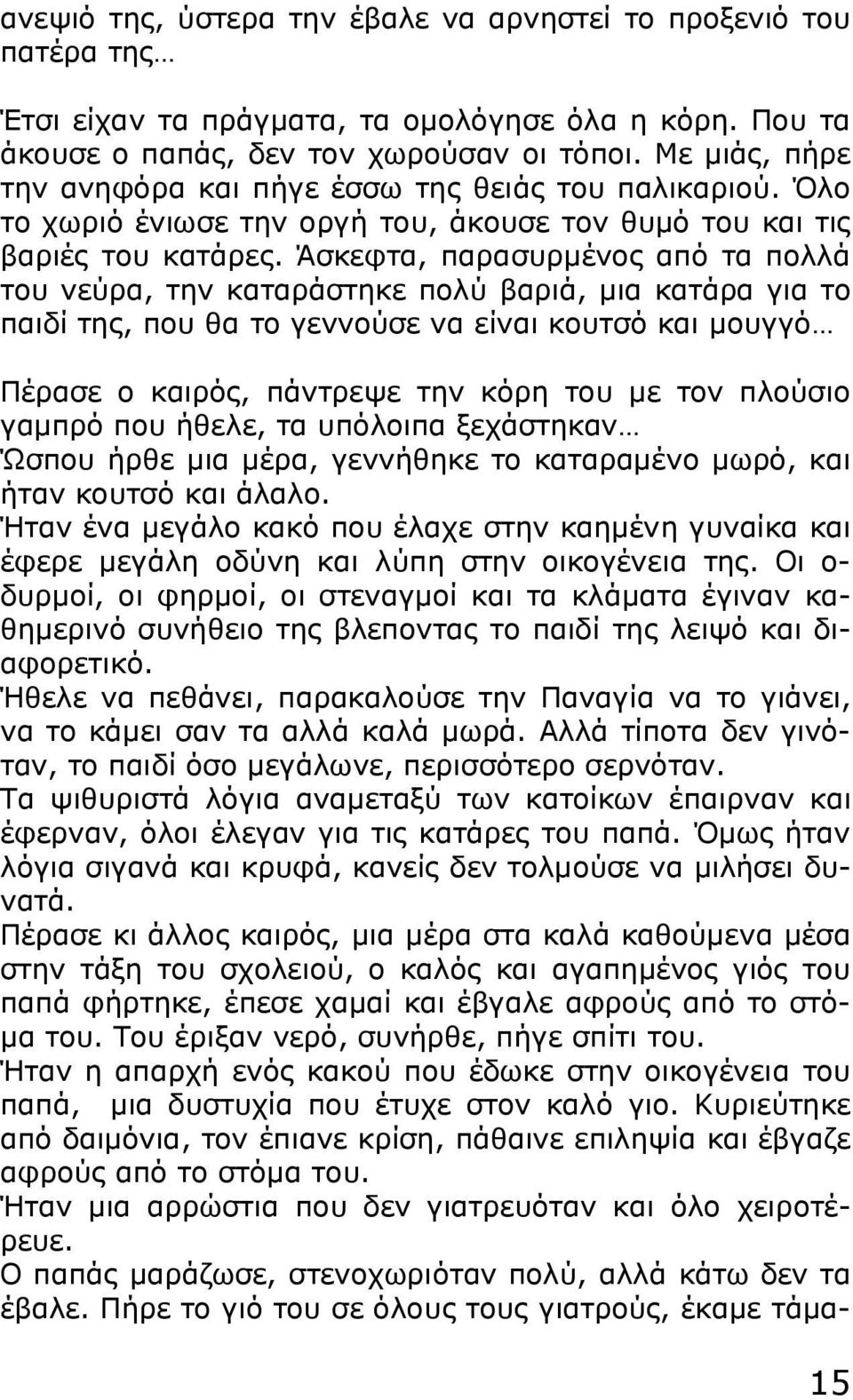 ανεψιό της, ύστερα την έβαλε να αρνηστεί το προξενιό του πατέρα της…

Έτσι είχαν τα πράγματα, τα ομολόγησε όλα η κόρη. Που τα άκουσε ο παπάς, δεν τον χωρούσαν οι τόποι. Με μιάς, πήρε την ανηφόρα και πήγε έσσω της θειάς του παλικαριού. Όλο το χωριό ένιωσε την οργή του, άκουσε τον θυμό του και τις βαριές του κατάρες. Άσκεφτα, παρασυρμένος από τα πολλά του νεύρα, την καταράστηκε πολύ βαριά, μια κατάρα για το παιδί της, που θα το γεννούσε να είναι κουτσό και μουγγό…

Πέρασε ο καιρός, πάντρεψε την κόρη του με τον πλούσιο γαμπρό που ήθελε, τα υπόλοιπα ξεχάστηκαν…
Ώσπου ήρθε μια μέρα, γεννήθηκε το καταραμένο μωρό, και ήταν κουτσό και άλαλο.
Ήταν ένα μεγάλο κακό που έλαχε στην καημένη γυναίκα και έφερε μεγάλη οδύνη και λύπη στην οικογένεια της. Οι οδυρμοί, οι φηρμοί, οι στεναγμοί και τα κλάματα έγιναν καθημερινό συνήθειο της βλεποντας το παιδί της λειψό και διαφορετικό.
Ήθελε να πεθάνει, παρακαλούσε την Παναγία να το γιάνει, να το κάμει σαν τα αλλά καλά μωρά. Αλλά τίποτα δεν γινόταν, το παιδί όσο μεγάλωνε, περισσότερο σερνόταν.
Τα ψιθυριστά λόγια αναμεταξύ των κατοίκων έπαιρναν και έφερναν, όλοι έλεγαν για τις κατάρες του παπά. Όμως ήταν λόγια σιγανά και κρυφά, κανείς δεν τολμούσε να μιλήσει δυνατά.
Πέρασε κι άλλος καιρός, μια μέρα στα καλά καθούμενα μέσα στην τάξη του σχολειού, ο καλός και αγαπημένος γιός του παπά φήρτηκε, έπεσε χαμαί και έβγαλε αφρούς από το στόμα του. Του έριξαν νερό, συνήρθε, πήγε σπίτι του.
Ήταν η απαρχή ενός κακού που έδωκε στην οικογένεια του παπά, μια δυστυχία που έτυχε στον καλό γιο. Κυριεύτηκε από δαιμόνια, τον έπιανε κρίση, πάθαινε επιληψία και έβγαζε αφρούς από το στόμα του.
Ήταν μια αρρώστια που δεν γιατρευόταν και όλο χειροτέρευε.
Ο παπάς μαράζωσε, στενοχωριόταν πολύ, αλλά κάτω δεν τα έβαλε. Πήρε το γιό του σε όλους τους γιατρούς, έκαμε τάμα-

15